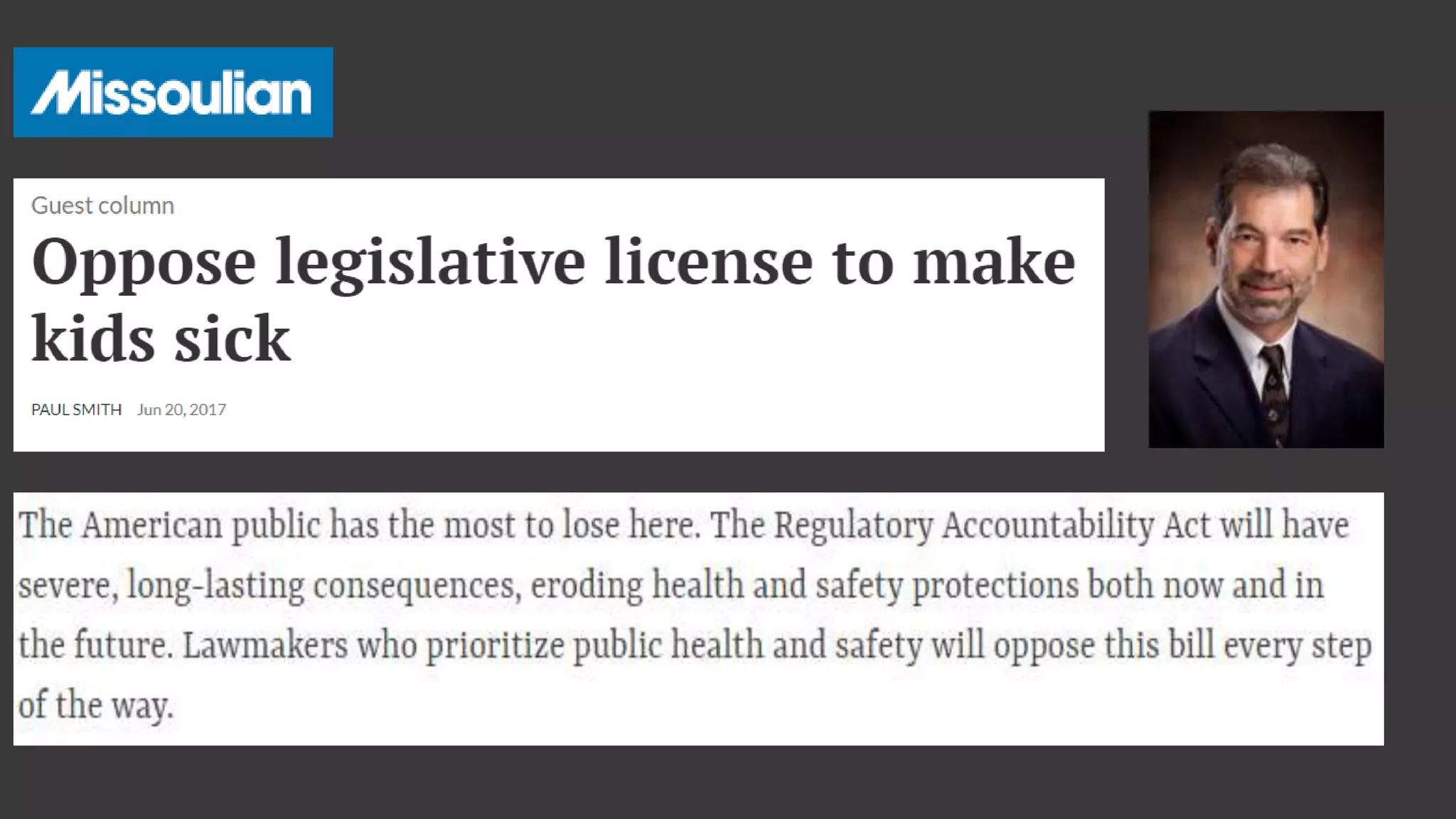 Missoulian

Guest column

Oppose legislative license to make kids sick

PAUL SMITH Jun 20, 2017

The American public has the most to lose here. The Regulatory Accountability Act will have severe, long-lasting consequences, eroding health and safety protections both now and in the future. Lawmakers who prioritize public health and safety will oppose this bill every step of the way.